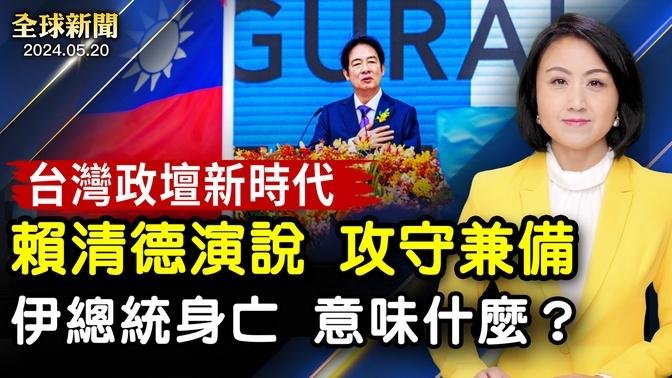 全球新聞
2024.05.20

GURA

台灣政壇新時代

賴清德演說 攻守兼備

伊總統身亡 意味什麼？